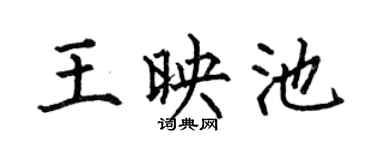 王映池

词典网